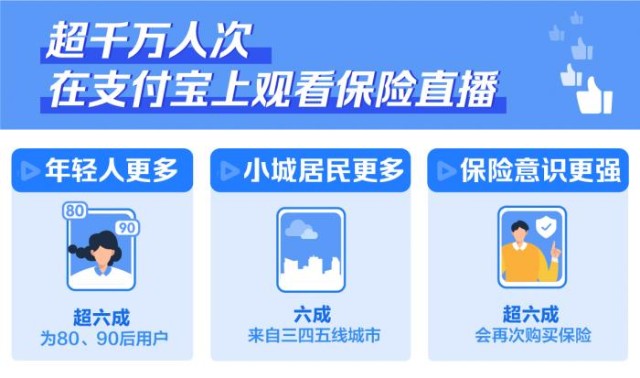 超千万人次
在支付宝上观看保险直播

年轻人更多

80
90

超六成
为80、90后用户

小城居民更多

六成
来自三四五线城市

保险意识更强

超六成
会再次购买保险